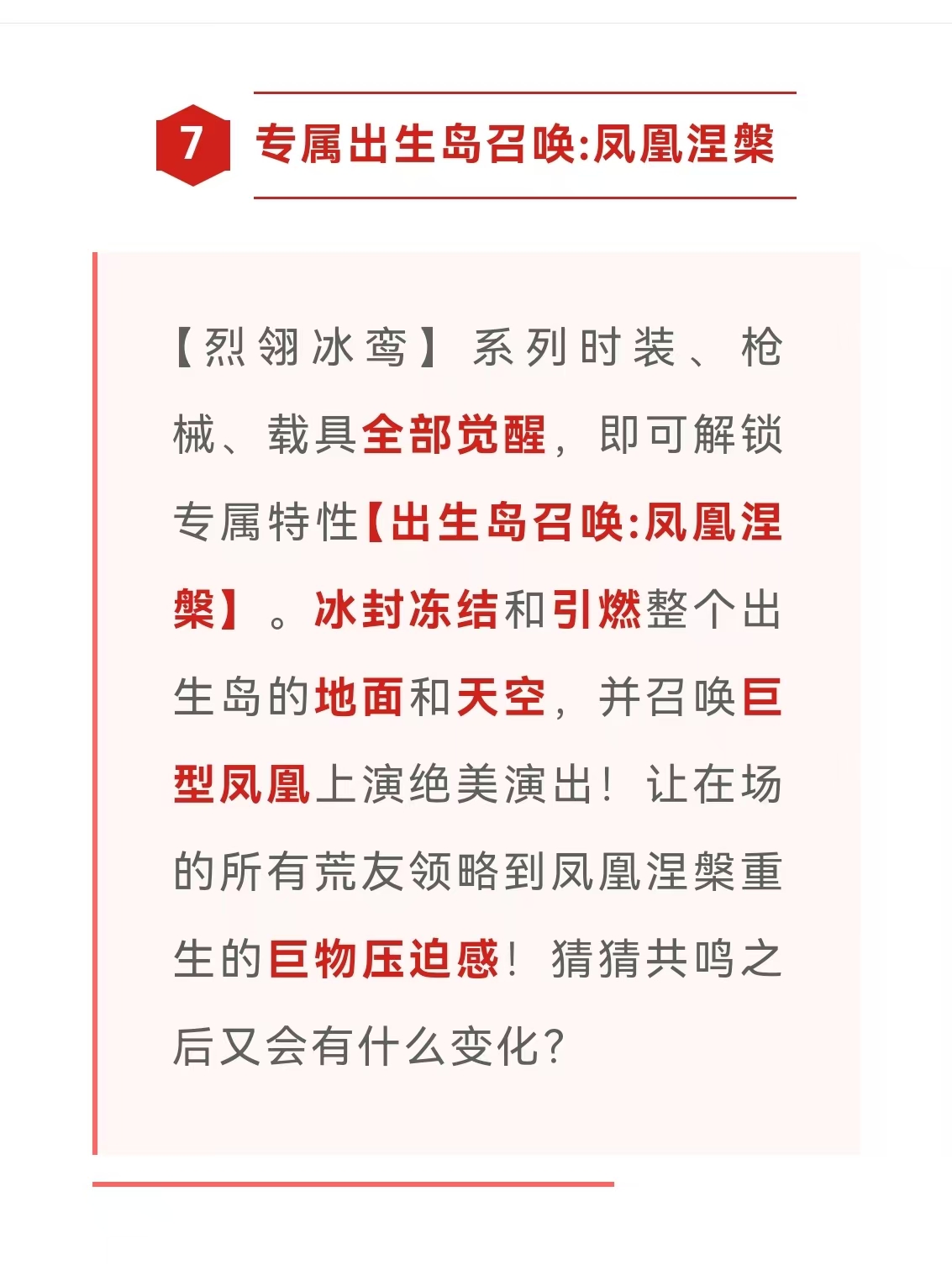 7 专属出生岛召唤:凤凰涅槃

【烈翎冰鸾】系列时装、枪械、载具全部觉醒，即可解锁专属特性【出生岛召唤:凤凰涅槃】。冰封冻结和引燃整个出生岛的地面和天空，并召唤巨型凤凰上演绝美演出！让在场的所有荒友领略到凤凰涅槃重生的巨物压迫感！猜猜共鸣之后又会有什么变化？